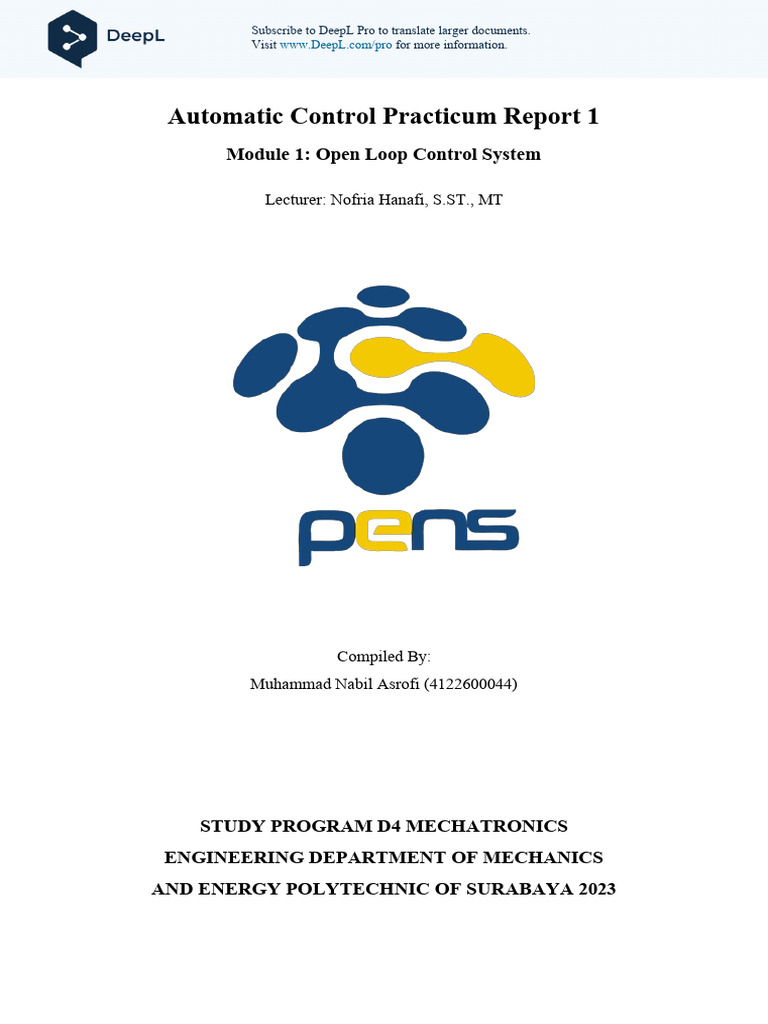 DeepL

Subscribe to DeepL Pro to translate larger documents.
Visit www.DeepL.com/pro for more information.

Automatic Control Practicum Report 1

Module 1: Open Loop Control System

Lecturer: Nofria Hanafi, S.ST., MT

pens

Compiled By:
Muhammad Nabil Asrofi (4122600044)

STUDY PROGRAM D4 MECHATRONICS
ENGINEERING DEPARTMENT OF MECHANICS
AND ENERGY POLYTECHNIC OF SURABAYA 2023